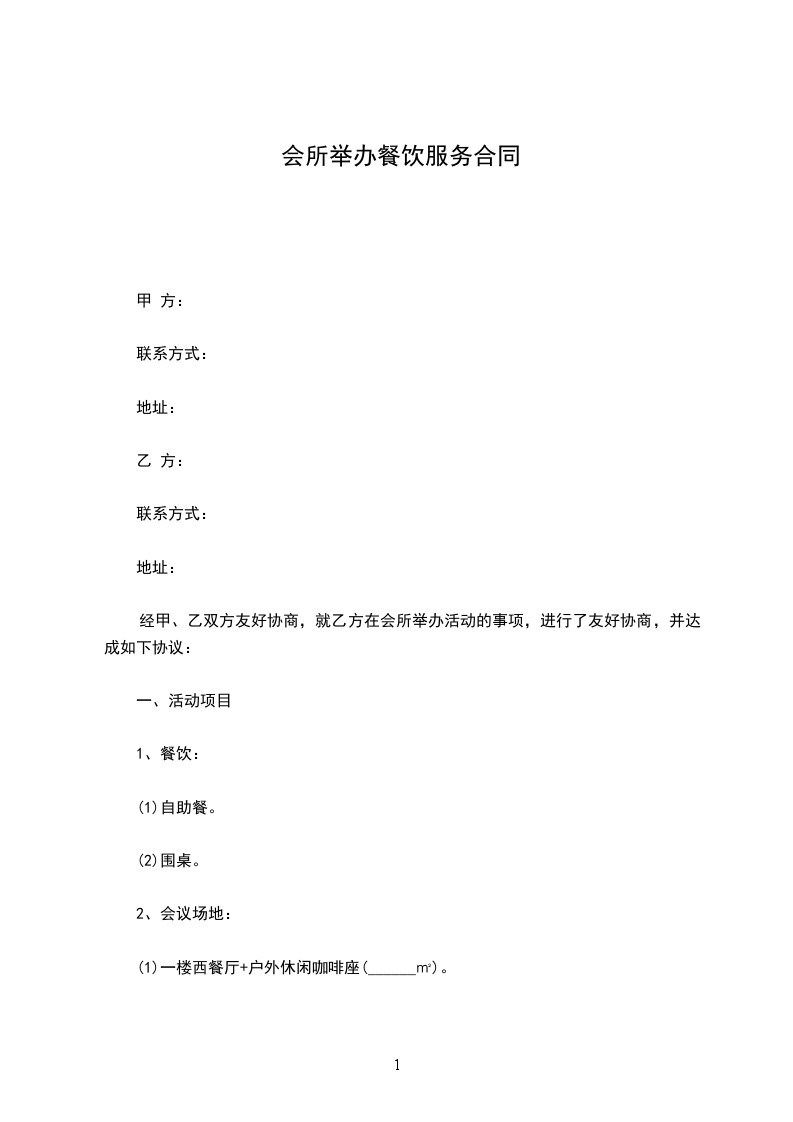 会所举办餐饮服务合同

甲 方：

联系方式：

地址：

乙 方：

联系方式：

地址：

经甲、乙双方友好协商，就乙方在会所举办活动的事项，进行了友好协商，并达成如下协议：

一、活动项目

1、餐饮：

(1)自助餐。

(2)围桌。

2、会议场地：

(1)一楼西餐厅+户外休闲咖啡座(______m²)。

1